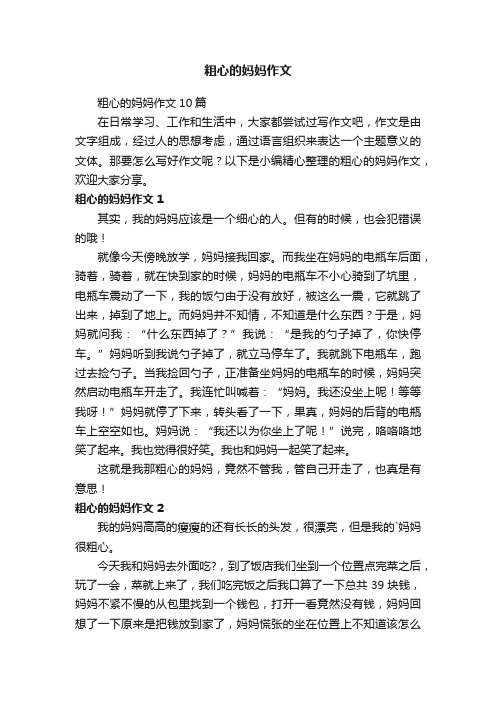 粗心的妈妈作文

粗心的妈妈作文10篇

在日常学习、工作和生活中，大家都尝试过写作文吧，作文是由文字组成，经过人的思想考虑，通过语言组织来表达一个主题意义的文体。那要怎么写好作文呢？以下是小编精心整理的粗心的妈妈作文，欢迎大家分享。

粗心的妈妈作文1

其实，我的妈妈应该是一个细心的人。但有的时候，也会犯错误的哦！

就像今天傍晚放学，妈妈接我回家。而我坐在妈妈的电瓶车后面，骑着，骑着，就在快到家的时候，妈妈的电瓶车不小心骑到了坑里，电瓶车震动了一下，我的饭勺由于没有放好，被这么一震，它就跳了出来，掉到了地上。而妈妈并不知情，不知道是什么东西？于是，妈妈就问我：“什么东西掉了？”我说：“是我的勺子掉了，你快停车。”妈妈听到我说勺子掉了，就立马停车了。我就跳下电瓶车，跑过去捡勺子。当我捡回勺子，正准备坐妈妈的电瓶车的时候，妈妈突然启动电瓶车开走了。我连忙叫喊着：“妈妈。我还没坐上呢！等等我呀！”妈妈就停了下来，转头看了一下，果真，妈妈的后背的电瓶车上空空如也。妈妈说：“我还以为你坐上了呢！”说完，咯咯咯地笑了起来。我也觉得很好笑。我也和妈妈一起笑了起来。

这就是我那粗心的妈妈，竟然不管我，管自己开走了，也真是有意思！

粗心的妈妈作文2

我的妈妈高高的瘦瘦的还有长长的头发，很漂亮，但是我的`妈妈很粗心。

今天我和妈妈去外面吃?，到了饭店我们坐到一个位置点完菜之后，玩了一会，菜就上来了，我们吃完饭之后我口算了一下总共39块钱，妈妈不紧不慢的从包里找到一个钱包，打开一看竟然没有钱，妈妈回想了一下原来是把钱放到家了，妈妈慌张的坐在位置上不知道该怎么